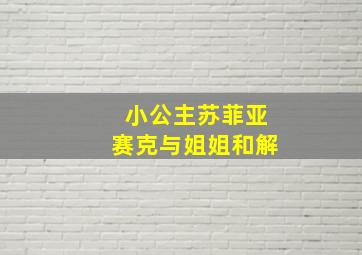 小公主苏菲亚
赛克与姐姐和解